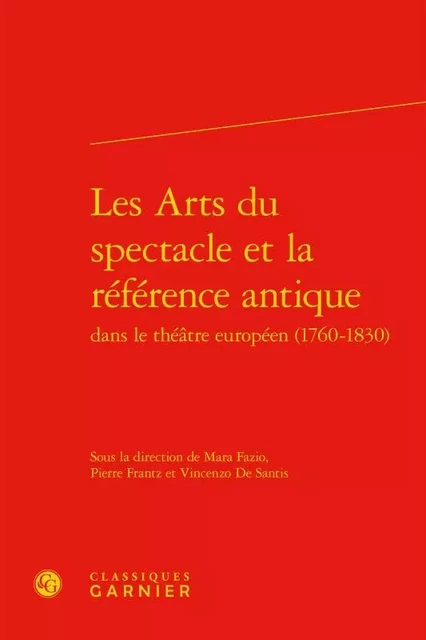 Les Arts du spectacle et la référence antique
dans le théâtre européen (1760-1830)

Sous la direction de Mara Fazio, Pierre Frantz et Vincenzo De Santis

CG
CLASSIQUES
GARNIER